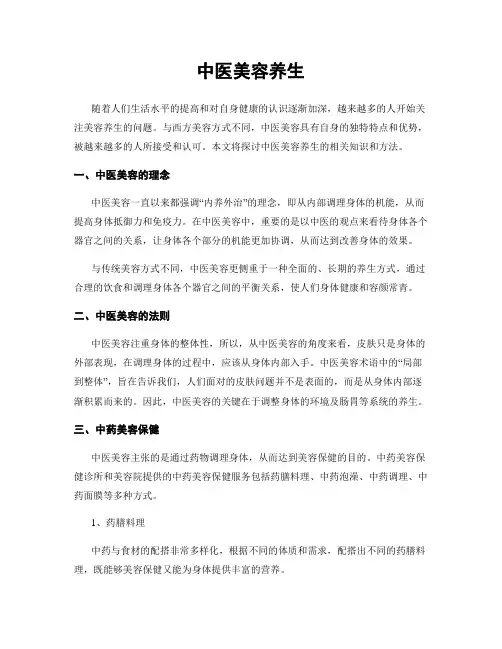 中医美容养生

随着人们生活水平的提高和对自身健康的认识逐渐加深，越来越多的人开始关注美容养生的问题。与西方美容方式不同，中医美容具有自身的独特特点和优势，被越来越多的人所接受和认可。本文将探讨中医美容养生的相关知识和方法。

一、中医美容的理念

中医美容一直以来都强调“内养外治”的理念，即从内部调理身体的机能，从而提高身体抵御力和免疫力。在中医美容中，重要的是以中医的观点来看待身体各个器官之间的关系，让身体各个部分的机能更加协调，从而达到改善身体的效果。

与传统美容方式不同，中医美容更侧重于一种全面的、长期的养生方式，通过合理的饮食和调理身体各个器官之间的平衡关系，使人们身体健康和容颜常青。

二、中医美容的法则

中医美容注重身体的整体性，所以，从中医美容的角度来看，皮肤只是身体的外部表现，在调理身体的过程中，应该从身体内部入手。中医美容术语中的“局部到整体”，旨在告诉我们，人们面对的皮肤问题并不是表面的，而是从身体内部逐渐积累而来的。因此，中医美容的关键在于调整身体的环境及肠胃等系统的养生。

三、中药美容保健

中医美容主张的是通过药物调理身体，从而达到美容保健的目的。中药美容保健诊所和美容院提供的中药美容保健服务包括药膳料理、中药泡澡、中药调理、中药面膜等多种方式。

1、药膳料理

中药与食材的配搭非常多样化，根据不同的体质和需求，配搭出不同的药膳料理，既能够美容保健又能为身体提供丰富的营养。